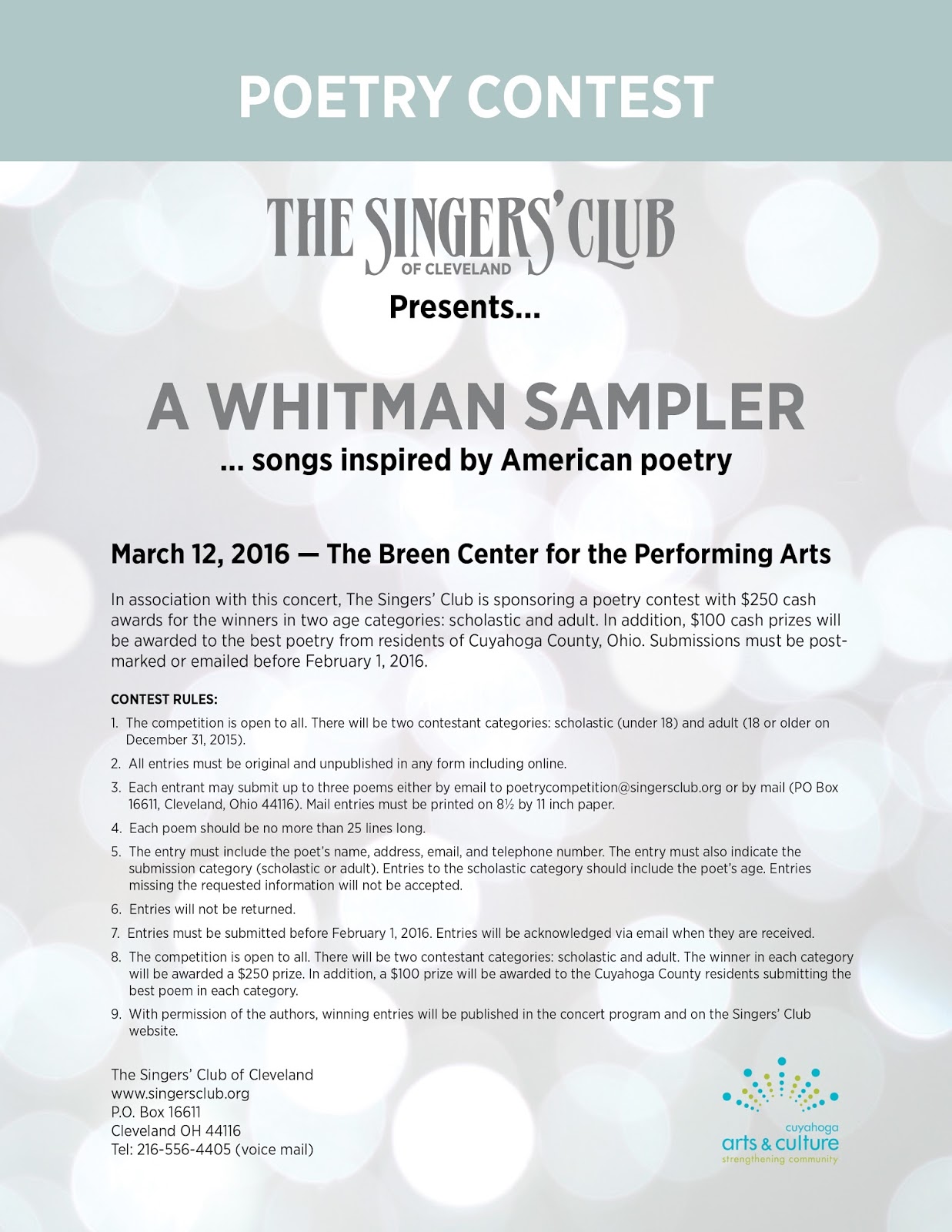 POETRY CONTEST

THE SINGERS' CLUB
OF CLEVELAND

Presents...

A WHITMAN SAMPLER
... songs inspired by American poetry

March 12, 2016 — The Breen Center for the Performing Arts

In association with this concert, The Singers' Club is sponsoring a poetry contest with $250 cash awards for the winners in two age categories: scholastic and adult. In addition, $100 cash prizes will be awarded to the best poetry from residents of Cuyahoga County, Ohio. Submissions must be postmarked or emailed before February 1, 2016.

CONTEST RULES:

1. The competition is open to all. There will be two contestant categories: scholastic (under 18) and adult (18 or older on December 31, 2015).
2. All entries must be original and unpublished in any form including online.
3. Each entrant may submit up to three poems either by email to poetrycompetition@singersclub.org or by mail (PO Box 16611, Cleveland, Ohio 44116). Mail entries must be printed on 8½ by 11 inch paper.
4. Each poem should be no more than 25 lines long.
5. The entry must include the poet's name, address, email, and telephone number. The entry must also indicate the submission category (scholastic or adult). Entries to the scholastic category should include the poet's age. Entries missing the requested information will not be accepted.
6. Entries will not be returned.
7. Entries must be submitted before February 1, 2016. Entries will be acknowledged via email when they are received.
8. The competition is open to all. There will be two contestant categories: scholastic and adult. The winner in each category will be awarded a $250 prize. In addition, a $100 prize will be awarded to the Cuyahoga County residents submitting the best poem in each category.
9. With permission of the authors, winning entries will be published in the concert program and on the Singers' Club website.

The Singers' Club of Cleveland
www.singersclub.org
P.O. Box 16611
Cleveland OH 44116
Tel: 216-556-4405 (voice mail)

cuyahoga
arts & culture
strengthening community